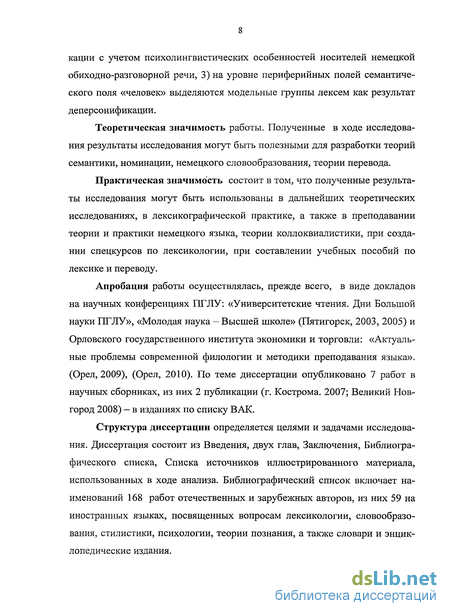 8

кации с учетом психолингвистических особенностей носителей немецкой обиходно-разговорной речи, 3) на уровне периферийных полей семантического поля «человек» выделяются модельные группы лексем как результат деперсонификации.

**Теоретическая значимость** работы. Полученные в ходе исследования результаты исследования могут быть полезными для разработки теорий семантики, номинации, немецкого словообразования, теории перевода.

**Практическая значимость** состоит в том, что полученные результаты исследования могут быть использованы в дальнейших теоретических исследованиях, в лексикографической практике, а также в преподавании теории и практики немецкого языка, теории коллоквиалистики, при создании спецкурсов по лексикологии, при составлении учебных пособий по лексике и переводу.

**Апробация** работы осуществлялась, прежде всего, в виде докладов на научных конференциях ПГЛУ: «Университетские чтения. Дни Большой науки ПГЛУ», «Молодая наука – Высшей школе» (Пятигорск, 2003, 2005) и Орловского государственного института экономики и торговли: «Актуальные проблемы современной филологии и методики преподавания языка». (Орел, 2009), (Орел, 2010). По теме диссертации опубликовано 7 работ в научных сборниках, из них 2 публикации (г. Кострома. 2007; Великий Новгород 2008) – в изданиях по списку ВАК.

**Структура диссертации** определяется целями и задачами исследования. Диссертация состоит из Введения, двух глав, Заключения, Библиографического списка, Списка источников иллюстрированного материала, использованных в ходе анализа. Библиографический список включает наименований 168 работ отечественных и зарубежных авторов, из них 59 на иностранных языках, посвященных вопросам лексикологии, словообразования, стилистики, психологии, теории познания, а также словари и энциклопедические издания.

dsLib.net
библиотека диссертаций